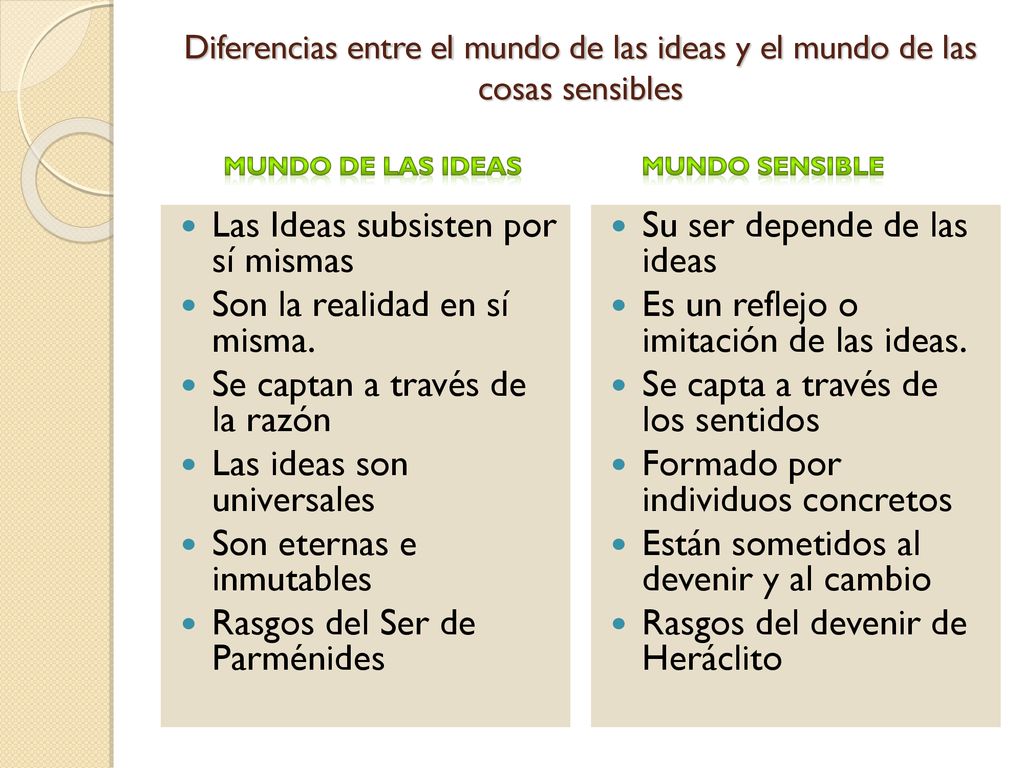 Diferencias entre el mundo de las ideas y el mundo de las cosas sensibles

MUNDO DE LAS IDEAS

- Las Ideas subsisten por sí mismas
- Son la realidad en sí misma.
- Se captan a través de la razón
- Las ideas son universales
- Son eternas e inmutables
- Rasgos del Ser de Parménides

MUNDO SENSIBLE

- Su ser depende de las ideas
- Es un reflejo o imitación de las ideas.
- Se capta a través de los sentidos
- Formado por individuos concretos
- Están sometidos al devenir y al cambio
- Rasgos del devenir de Heráclito